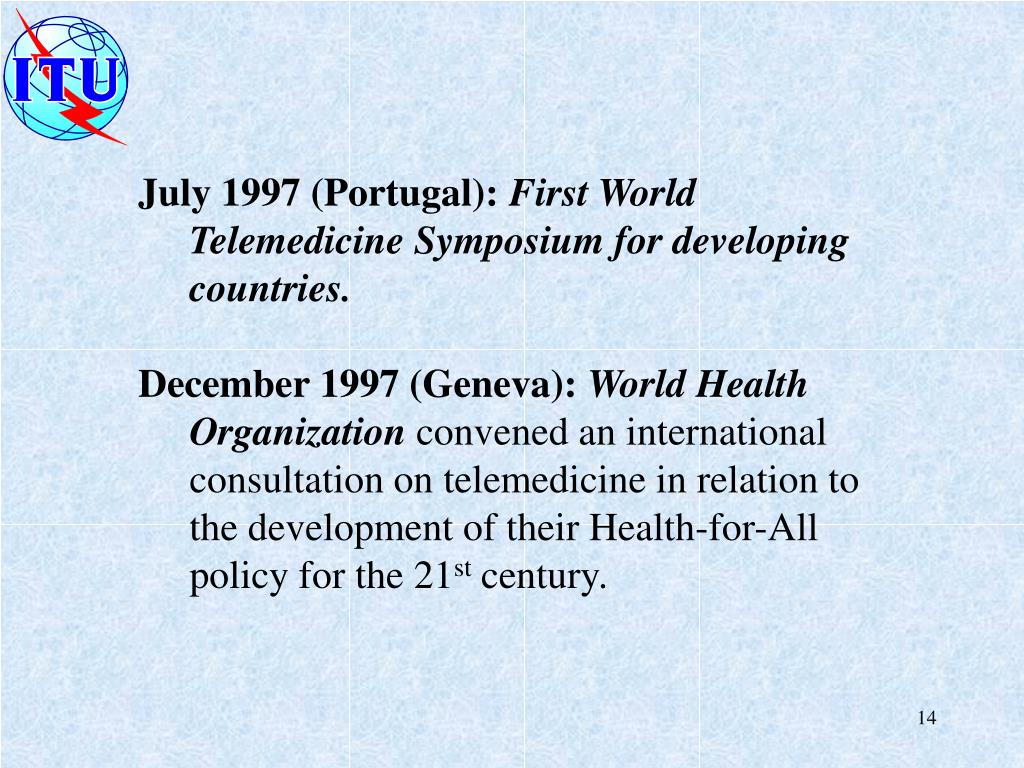 ITU

July 1997 (Portugal): First World Telemedicine Symposium for developing countries.

December 1997 (Geneva): World Health Organization convened an international consultation on telemedicine in relation to the development of their Health-for-All policy for the 21$^{st}$ century.

14